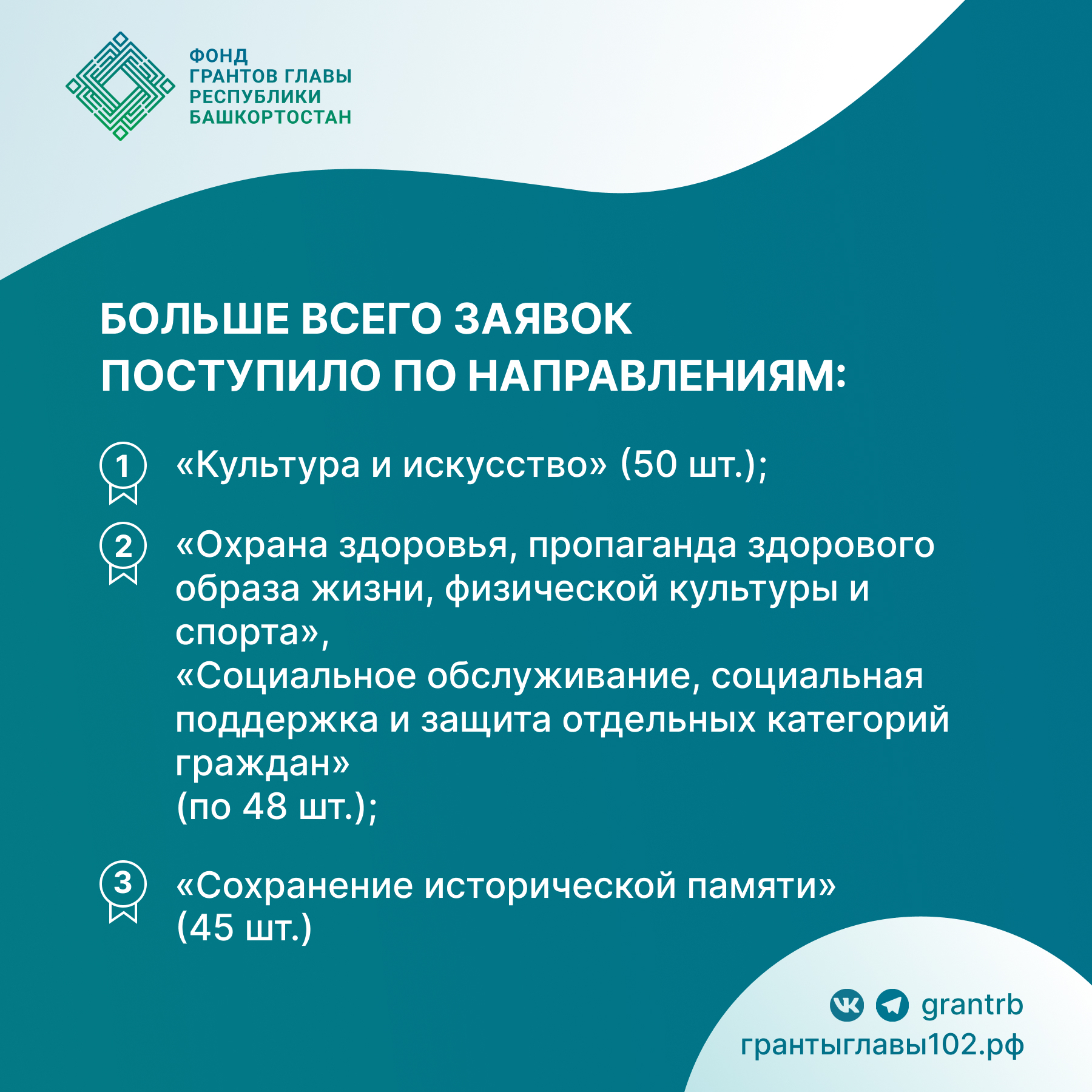 ФОНД
ГРАНТОВ ГЛАВЫ
РЕСПУБЛИКИ
БАШКОРТОСТАН

БОЛЬШЕ ВСЕГО ЗАЯВОК ПОСТУПИЛО ПО НАПРАВЛЕНИЯМ:

1 «Культура и искусство» (50 шт.);

2 «Охрана здоровья, пропаганда здорового образа жизни, физической культуры и спорта»,
«Социальное обслуживание, социальная поддержка и защита отдельных категорий граждан»
(по 48 шт.);

3 «Сохранение исторической памяти» (45 шт.)

grantrb
грантыглавы102.рф